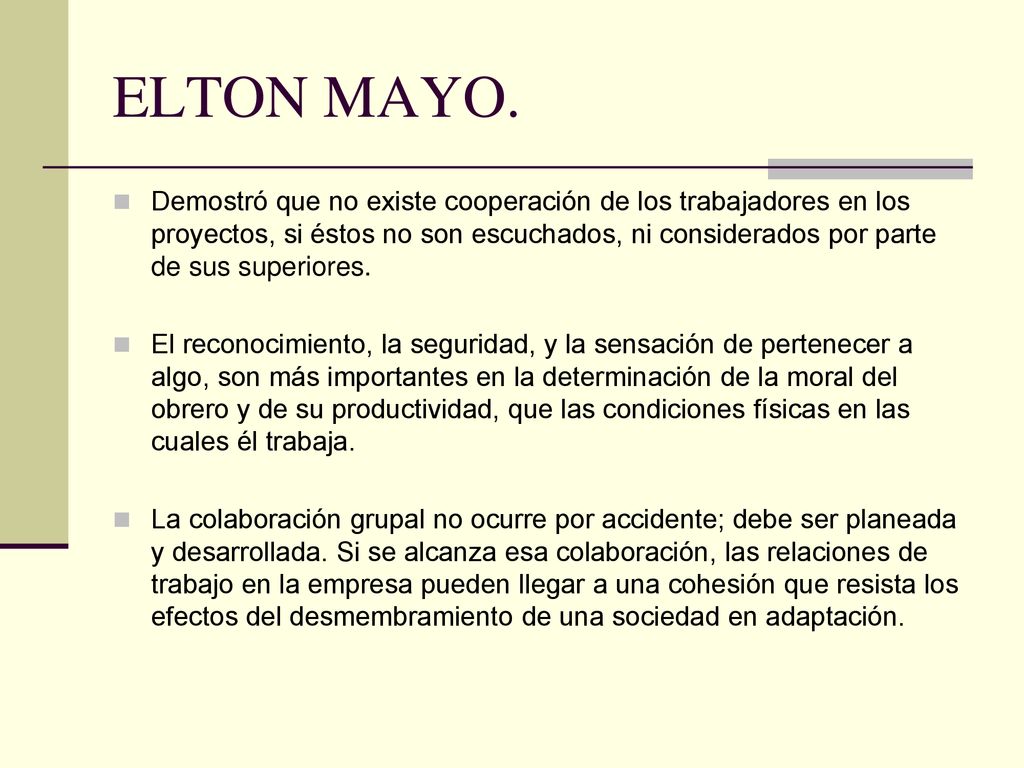 ELTON MAYO.

Demostró que no existe cooperación de los trabajadores en los proyectos, si éstos no son escuchados, ni considerados por parte de sus superiores.

El reconocimiento, la seguridad, y la sensación de pertenecer a algo, son más importantes en la determinación de la moral del obrero y de su productividad, que las condiciones físicas en las cuales él trabaja.

La colaboración grupal no ocurre por accidente; debe ser planeada y desarrollada. Si se alcanza esa colaboración, las relaciones de trabajo en la empresa pueden llegar a una cohesión que resista los efectos del desmembramiento de una sociedad en adaptación.